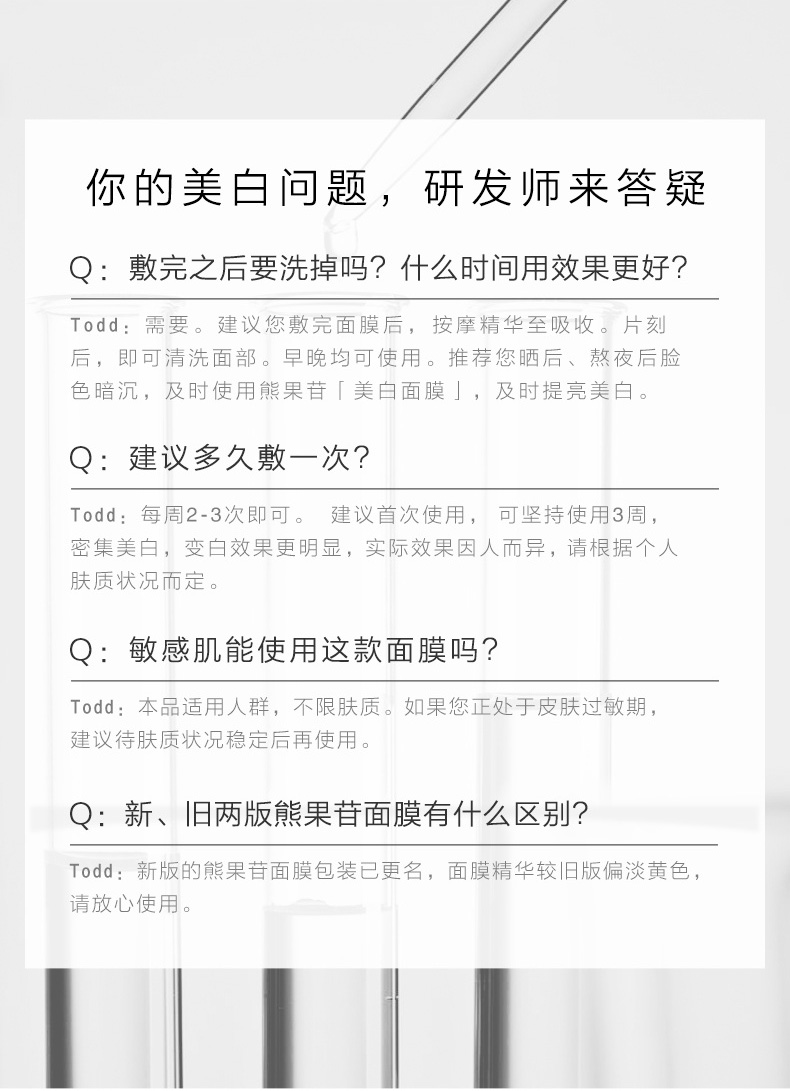 你的美白问题，研发师来答疑

Q：敷完之后要洗掉吗？什么时间用效果更好？

Todd：需要。建议您敷完面膜后，按摩精华至吸收。片刻后，即可清洗面部。早晚均可使用。推荐您晒后、熬夜后脸色暗沉，及时使用熊果苷「美白面膜」，及时提亮美白。

Q：建议多久敷一次？

Todd：每周2-3次即可。 建议首次使用，可坚持使用3周，密集美白，变白效果更明显，实际效果因人而异，请根据个人肤质状况而定。

Q：敏感肌能使用这款面膜吗？

Todd：本品适用人群，不限肤质。如果您正处于皮肤过敏期，建议待肤质状况稳定后再使用。

Q：新、旧两版熊果苷面膜有什么区别？

Todd：新版的熊果苷面膜包装已更名，面膜精华较旧版偏淡黄色，请放心使用。